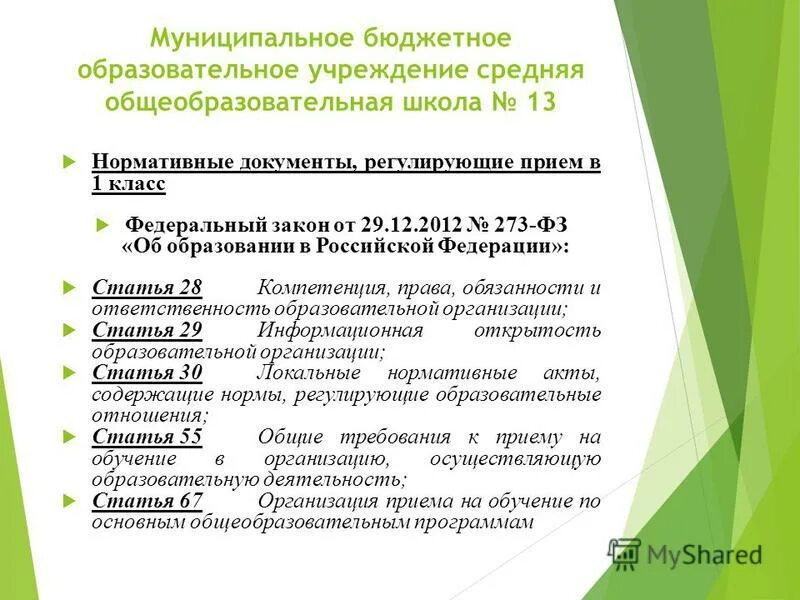 Муниципальное бюджетное образовательное учреждение средняя общеобразовательная школа № 13

Нормативные документы, регулирующие прием в 1 класс

Федеральный закон от 29.12.2012 № 273-ФЗ «Об образовании в Российской Федерации»:

Статья 28 Компетенция, права, обязанности и ответственность образовательной организации;

Статья 29 Информационная открытость образовательной организации;

Статья 30 Локальные нормативные акты, содержащие нормы, регулирующие образовательные отношения;

Статья 55 Общие требования к приему на обучение в организацию, осуществляющую образовательную деятельность;

Статья 67 Организация приема на обучение по основным общеобразовательным программам

MyShared